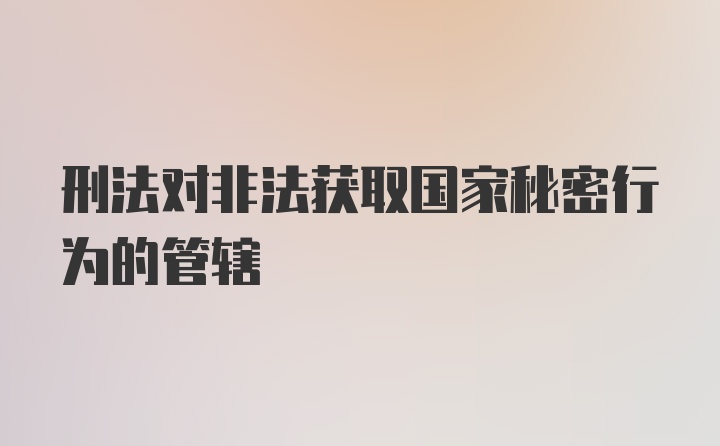 刑法对非法获取国家秘密行为的管辖